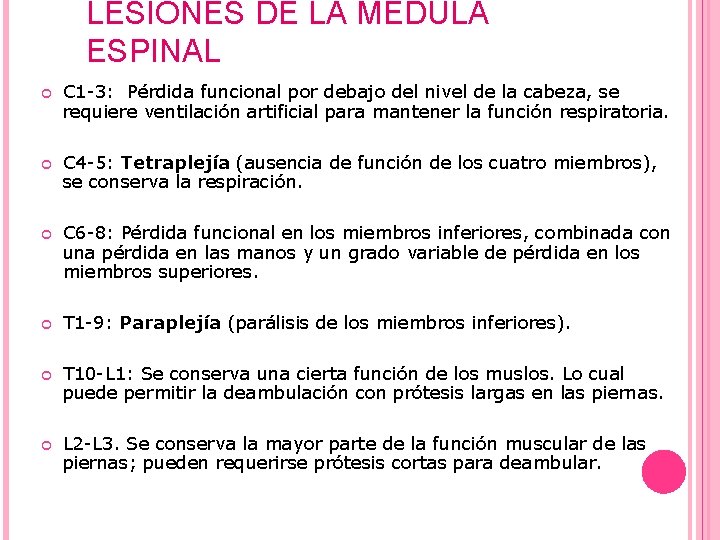 LESIONES DE LA MEDULA ESPINAL

C1-3: Pérdida funcional por debajo del nivel de la cabeza, se requiere ventilación artificial para mantener la función respiratoria.

C4-5: Tetraplejía (ausencia de función de los cuatro miembros), se conserva la respiración.

C6-8: Pérdida funcional en los miembros inferiores, combinada con una pérdida en las manos y un grado variable de pérdida en los miembros superiores.

T1-9: Paraplejía (parálisis de los miembros inferiores).

T10-L1: Se conserva una cierta función de los muslos. Lo cual puede permitir la deambulación con prótesis largas en las piernas.

L2-L3. Se conserva la mayor parte de la función muscular de las piernas; pueden requerirse prótesis cortas para deambular.